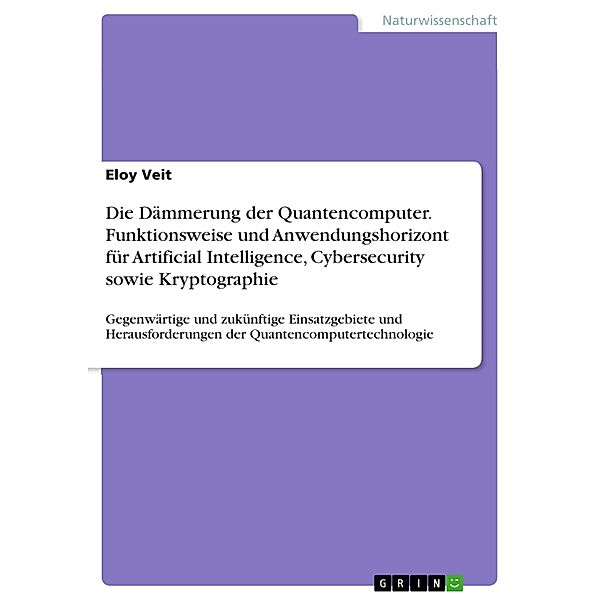 Naturwissenschaft

Eloy Veit

Die Dämmerung der Quantencomputer. Funktionsweise und Anwendungshorizont für Artificial Intelligence, Cybersecurity sowie Kryptographie

Gegenwärtige und zukünftige Einsatzgebiete und Herausforderungen der Quantencomputertechnologie

GRIN